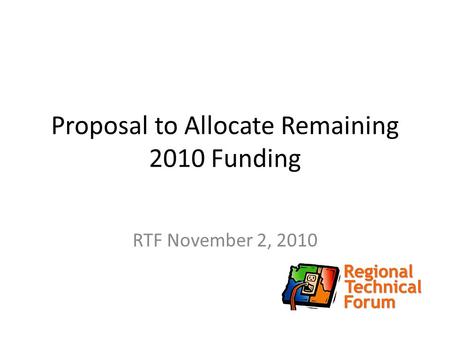 Proposal to Allocate Remaining 2010 Funding

RTF November 2, 2010

Regional Technical Forum